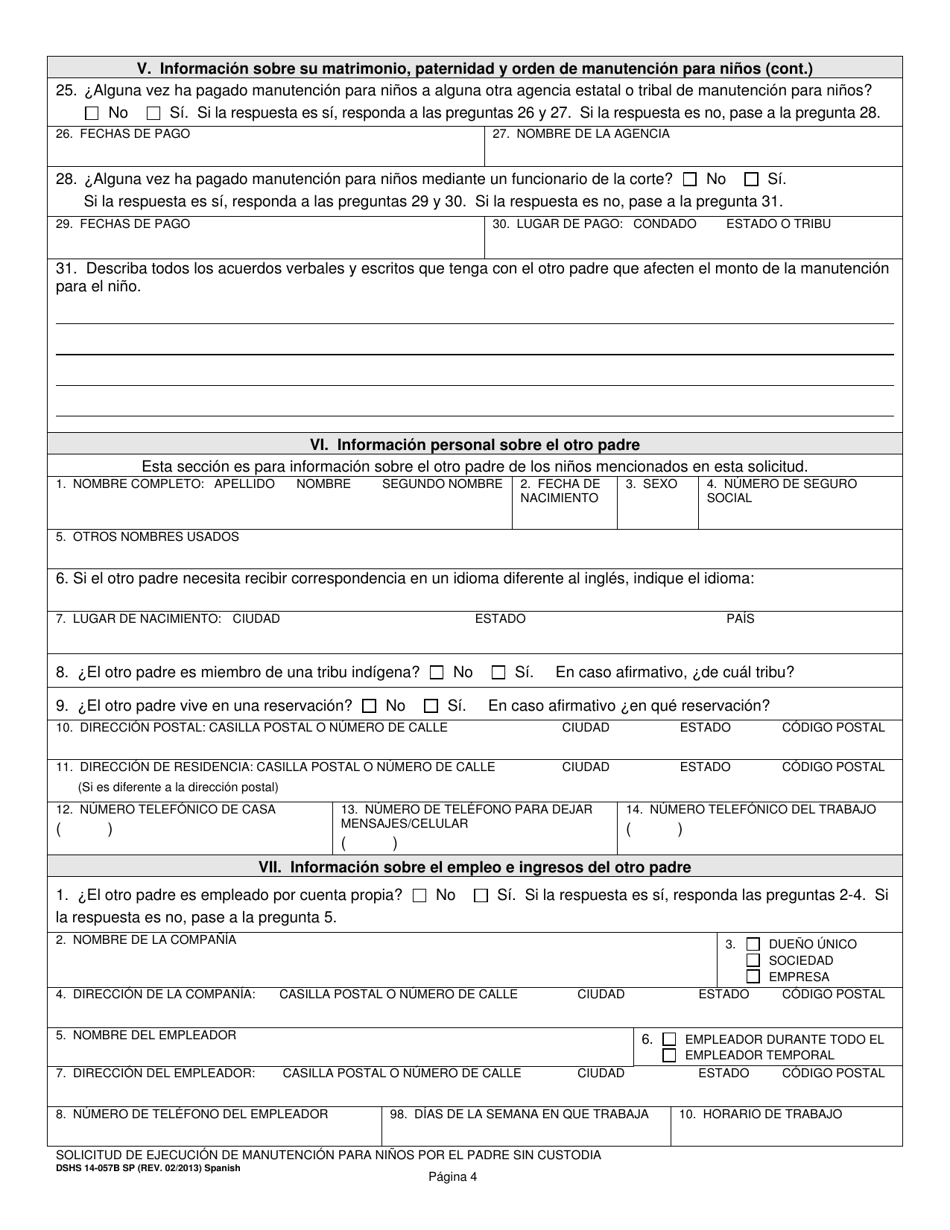 V. Información sobre su matrimonio, paternidad y orden de manutención para niños (cont.)

25. ¿Alguna vez ha pagado manutención para niños a alguna otra agencia estatal o tribal de manutención para niños?
☐ No ☐ Sí. Si la respuesta es sí, responda a las preguntas 26 y 27. Si la respuesta es no, pase a la pregunta 28.

26. FECHAS DE PAGO

27. NOMBRE DE LA AGENCIA

28. ¿Alguna vez ha pagado manutención para niños mediante un funcionario de la corte? ☐ No ☐ Sí.
Si la respuesta es sí, responda a las preguntas 29 y 30. Si la respuesta es no, pase a la pregunta 31.

29. FECHAS DE PAGO

30. LUGAR DE PAGO: CONDADO ESTADO O TRIBU

31. Describa todos los acuerdos verbales y escritos que tenga con el otro padre que afecten el monto de la manutención para el niño.

VI. Información personal sobre el otro padre

Esta sección es para información sobre el otro padre de los niños mencionados en esta solicitud.

1. NOMBRE COMPLETO: APELLIDO NOMBRE SEGUNDO NOMBRE

2. FECHA DE NACIMIENTO

3. SEXO

4. NÚMERO DE SEGURO SOCIAL

5. OTROS NOMBRES USADOS

6. Si el otro padre necesita recibir correspondencia en un idioma diferente al inglés, indique el idioma:

7. LUGAR DE NACIMIENTO: CIUDAD ESTADO PAÍS

8. ¿El otro padre es miembro de una tribu indígena? ☐ No ☐ Sí. En caso afirmativo, ¿de cuál tribu?

9. ¿El otro padre vive en una reservación? ☐ No ☐ Sí. En caso afirmativo ¿en qué reservación?

10. DIRECCIÓN POSTAL: CASILLA POSTAL O NÚMERO DE CALLE CIUDAD ESTADO CÓDIGO POSTAL

11. DIRECCIÓN DE RESIDENCIA: CASILLA POSTAL O NÚMERO DE CALLE CIUDAD ESTADO CÓDIGO POSTAL
(Si es diferente a la dirección postal)

12. NÚMERO TELEFÓNICO DE CASA
( )

13. NÚMERO DE TELÉFONO PARA DEJAR MENSAJES/CELULAR
( )

14. NÚMERO TELEFÓNICO DEL TRABAJO
( )

VII. Información sobre el empleo e ingresos del otro padre

1. ¿El otro padre es empleado por cuenta propia? ☐ No ☐ Sí. Si la respuesta es sí, responda las preguntas 2-4. Si la respuesta es no, pase a la pregunta 5.

2. NOMBRE DE LA COMPAÑÍA

3. ☐ DUEÑO ÚNICO
☐ SOCIEDAD
☐ EMPRESA

4. DIRECCIÓN DE LA COMPAÑÍA: CASILLA POSTAL O NÚMERO DE CALLE CIUDAD ESTADO CÓDIGO POSTAL

5. NOMBRE DEL EMPLEADOR

6. ☐ EMPLEADOR DURANTE TODO EL
☐ EMPLEADOR TEMPORAL

7. DIRECCIÓN DEL EMPLEADOR: CASILLA POSTAL O NÚMERO DE CALLE CIUDAD ESTADO CÓDIGO POSTAL

8. NÚMERO DE TELÉFONO DEL EMPLEADOR

98. DÍAS DE LA SEMANA EN QUE TRABAJA

10. HORARIO DE TRABAJO

SOLICITUD DE EJECUCIÓN DE MANUTENCIÓN PARA NIÑOS POR EL PADRE SIN CUSTODIA
DSHS 14-057B SP (REV. 02/2013) Spanish

Página 4